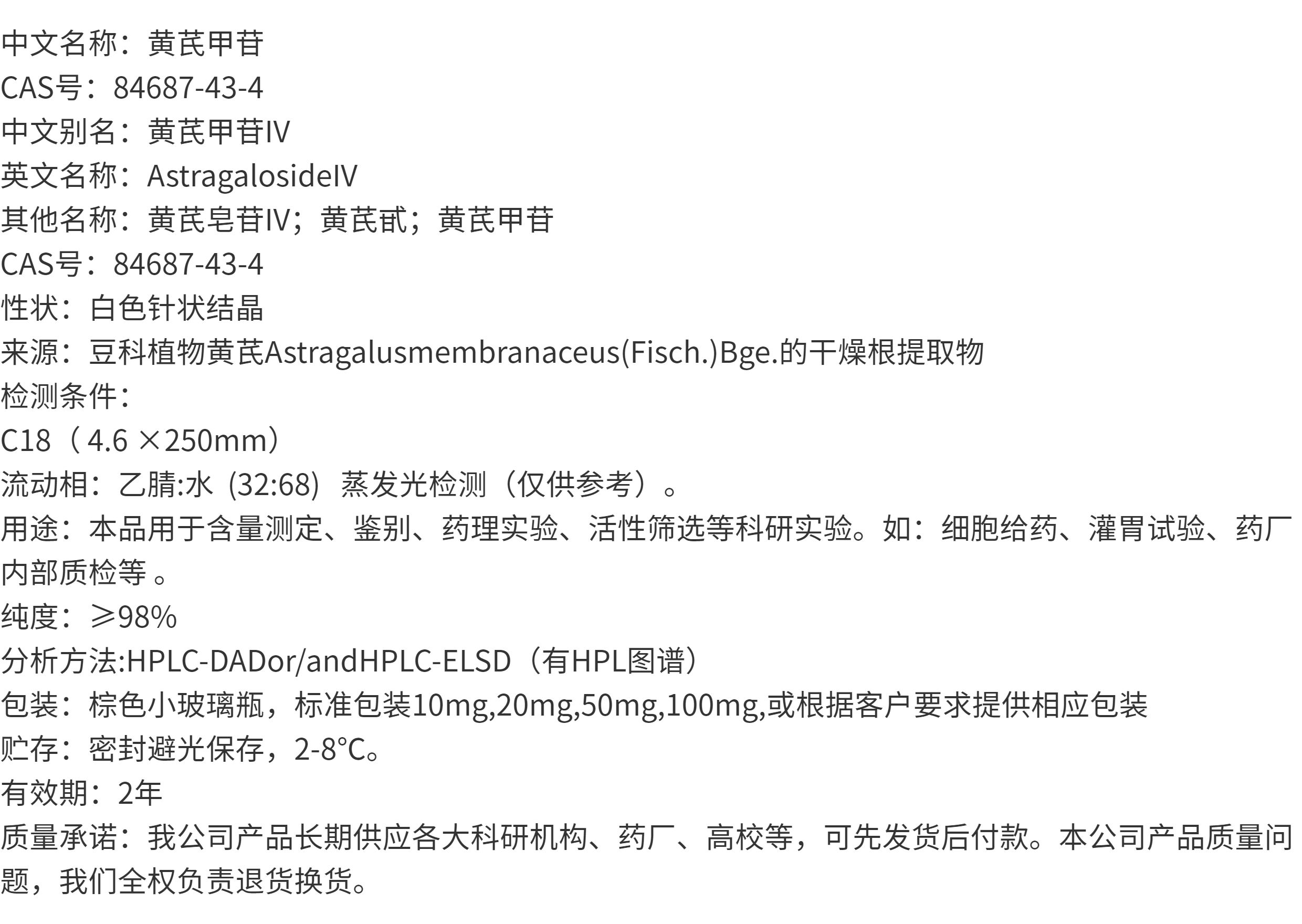 中文名称：黄芪甲苷
CAS号：84687-43-4
中文别名：黄芪甲苷IV
英文名称：AstragalosideIV
其他名称：黄芪皂苷IV；黄芪甙；黄芪甲苷
CAS号：84687-43-4
性状：白色针状结晶
来源：豆科植物黄芪Astragalusmembranaceus(Fisch.)Bge.的干燥根提取物
检测条件：
C18（4.6×250mm）
流动相：乙腈:水 (32:68) 蒸发光检测（仅供参考）。
用途：本品用于含量测定、鉴别、药理实验、活性筛选等科研实验。如：细胞给药、灌胃试验、药厂内部质检等。
纯度：≥98%
分析方法:HPLC-DADor/andHPLC-ELSD（有HPL图谱）
包装：棕色小玻璃瓶，标准包装10mg,20mg,50mg,100mg,或根据客户要求提供相应包装
贮存：密封避光保存，2-8°C。
有效期：2年
质量承诺：我公司产品长期供应各大科研机构、药厂、高校等，可先发货后付款。本公司产品质量问题，我们全权负责退货换货。